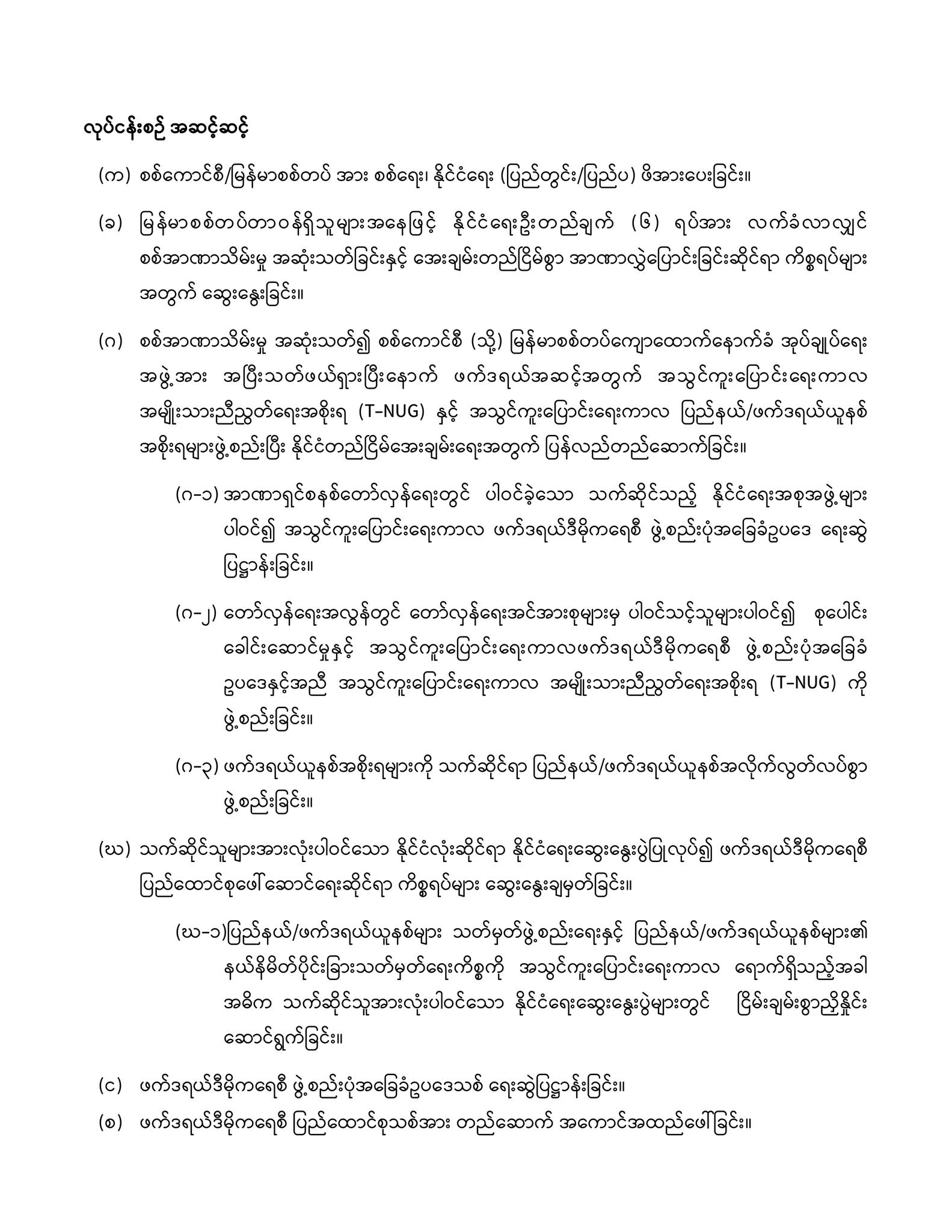 လုပ်ငန်းစဉ် အဆင့်ဆင့်

(က) စစ်ကောင်စီ/မြန်မာစစ်တပ် အား စစ်ရေး၊ နိုင်ငံရေး (ပြည်တွင်း/ပြည်ပ) ဖိအားပေးခြင်း။

(ခ) မြန်မာစစ်တပ်တာဝန်ရှိသူများအနေဖြင့် နိုင်ငံရေးဦးတည်ချက် (၆) ရပ်အား လက်ခံလာလျှင် စစ်အာဏာသိမ်းမှု အဆုံးသတ်ခြင်းနှင့် အေးချမ်းတည်ငြိမ်စွာ အာဏာလွှဲပြောင်းခြင်းဆိုင်ရာ ကိစ္စရပ်များ အတွက် ဆွေးနွေးခြင်း။

(ဂ) စစ်အာဏာသိမ်းမှု အဆုံးသတ်၍ စစ်ကောင်စီ (သို့) မြန်မာစစ်တပ်ကျောထောက်နောက်ခံ အုပ်ချုပ်ရေး အဖွဲ့အား အပြီးသတ်ဖယ်ရှားပြီးနောက် ဖက်ဒရယ်အဆင့်အတွက် အသွင်ကူးပြောင်းရေးကာလ အမျိုးသားညီညွတ်ရေးအစိုးရ (T-NUG) နှင့် အသွင်ကူးပြောင်းရေးကာလ ပြည်နယ်/ဖက်ဒရယ်ယူနစ် အစိုးရများဖွဲ့စည်းပြီး နိုင်ငံတည်ငြိမ်အေးချမ်းရေးအတွက် ပြန်လည်တည်ဆောက်ခြင်း။

(ဂ-၁) အာဏာရှင်စနစ်တော်လှန်ရေးတွင် ပါဝင်ခဲ့သော သက်ဆိုင်သည့် နိုင်ငံရေးအစုအဖွဲ့များ ပါဝင်၍ အသွင်ကူးပြောင်းရေးကာလ ဖက်ဒရယ်ဒီမိုကရေစီ ဖွဲ့စည်းပုံအခြေခံဥပဒေ ရေးဆွဲ ပြဋ္ဌာန်းခြင်း။

(ဂ-၂) တော်လှန်ရေးအလွန်တွင် တော်လှန်ရေးအင်အားစုများမှ ပါဝင်သင့်သူများပါဝင်၍ စုပေါင်း ခေါင်းဆောင်မှုနှင့် အသွင်ကူးပြောင်းရေးကာလဖက်ဒရယ်ဒီမိုကရေစီ ဖွဲ့စည်းပုံအခြေခံ ဥပဒေနှင့်အညီ အသွင်ကူးပြောင်းရေးကာလ အမျိုးသားညီညွတ်ရေးအစိုးရ (T-NUG) ကို ဖွဲ့စည်းခြင်း။

(ဂ-၃) ဖက်ဒရယ်ယူနစ်အစိုးရများကို သက်ဆိုင်ရာ ပြည်နယ်/ဖက်ဒရယ်ယူနစ်အလိုက်လွတ်လပ်စွာ ဖွဲ့စည်းခြင်း။

(ဃ) သက်ဆိုင်သူများအားလုံးပါဝင်သော နိုင်ငံလုံးဆိုင်ရာ နိုင်ငံရေးဆွေးနွေးပွဲပြုလုပ်၍ ဖက်ဒရယ်ဒီမိုကရေစီ ပြည်ထောင်စုဖော်ဆောင်ရေးဆိုင်ရာ ကိစ္စရပ်များ ဆွေးနွေးချမှတ်ခြင်း။

(ဃ-၁)ပြည်နယ်/ဖက်ဒရယ်ယူနစ်များ သတ်မှတ်ဖွဲ့စည်းရေးနှင့် ပြည်နယ်/ဖက်ဒရယ်ယူနစ်များ၏ နယ်နိမိတ်ပိုင်းခြားသတ်မှတ်ရေးကိစ္စကို အသွင်ကူးပြောင်းရေးကာလ ရောက်ရှိသည့်အခါ အဓိက သက်ဆိုင်သူအားလုံးပါဝင်သော နိုင်ငံရေးဆွေးနွေးပွဲများတွင် ငြိမ်းချမ်းစွာညှိနှိုင်း ဆောင်ရွက်ခြင်း။

(င) ဖက်ဒရယ်ဒီမိုကရေစီ ဖွဲ့စည်းပုံအခြေခံဥပဒေသစ် ရေးဆွဲပြဋ္ဌာန်းခြင်း။

(စ) ဖက်ဒရယ်ဒီမိုကရေစီ ပြည်ထောင်စုသစ်အား တည်ဆောက် အကောင်အထည်ဖော်ခြင်း။